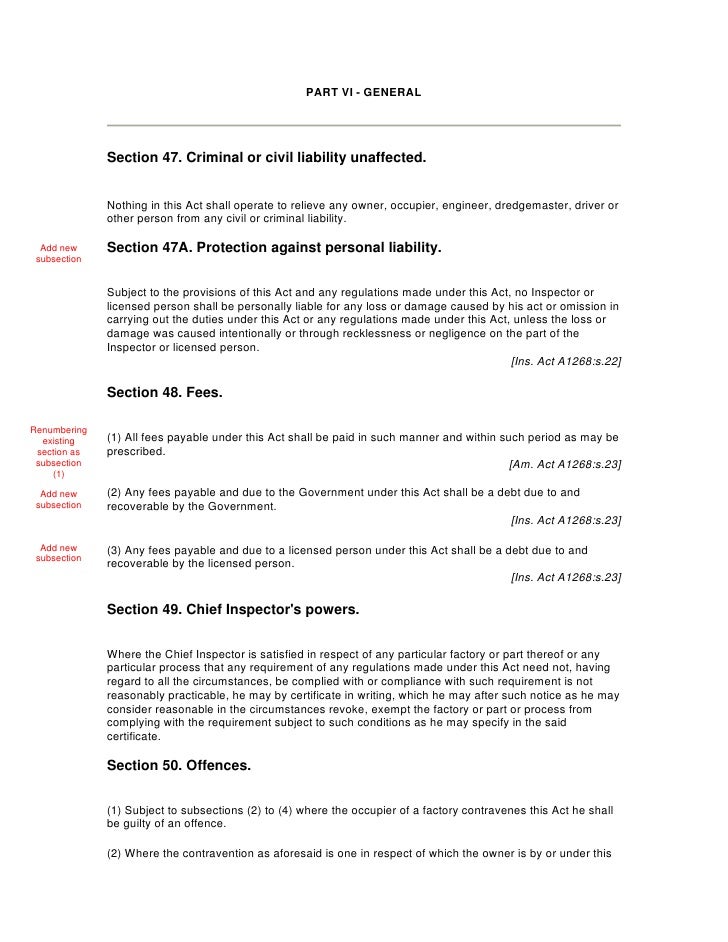 PART VI - GENERAL

Section 47. Criminal or civil liability unaffected.

Nothing in this Act shall operate to relieve any owner, occupier, engineer, dredgemaster, driver or other person from any civil or criminal liability.

Add new subsection

Section 47A. Protection against personal liability.

Subject to the provisions of this Act and any regulations made under this Act, no Inspector or licensed person shall be personally liable for any loss or damage caused by his act or omission in carrying out the duties under this Act or any regulations made under this Act, unless the loss or damage was caused intentionally or through recklessness or negligence on the part of the Inspector or licensed person.

[Ins. Act A1268:s.22]

Section 48. Fees.

Renumbering existing section as subsection (1)

(1) All fees payable under this Act shall be paid in such manner and within such period as may be prescribed.

[Am. Act A1268:s.23]

Add new subsection

(2) Any fees payable and due to the Government under this Act shall be a debt due to and recoverable by the Government.

[Ins. Act A1268:s.23]

Add new subsection

(3) Any fees payable and due to a licensed person under this Act shall be a debt due to and recoverable by the licensed person.

[Ins. Act A1268:s.23]

Section 49. Chief Inspector's powers.

Where the Chief Inspector is satisfied in respect of any particular factory or part thereof or any particular process that any requirement of any regulations made under this Act need not, having regard to all the circumstances, be complied with or compliance with such requirement is not reasonably practicable, he may by certificate in writing, which he may after such notice as he may consider reasonable in the circumstances revoke, exempt the factory or part or process from complying with the requirement subject to such conditions as he may specify in the said certificate.

Section 50. Offences.

(1) Subject to subsections (2) to (4) where the occupier of a factory contravenes this Act he shall be guilty of an offence.

(2) Where the contravention as aforesaid is one in respect of which the owner is by or under this